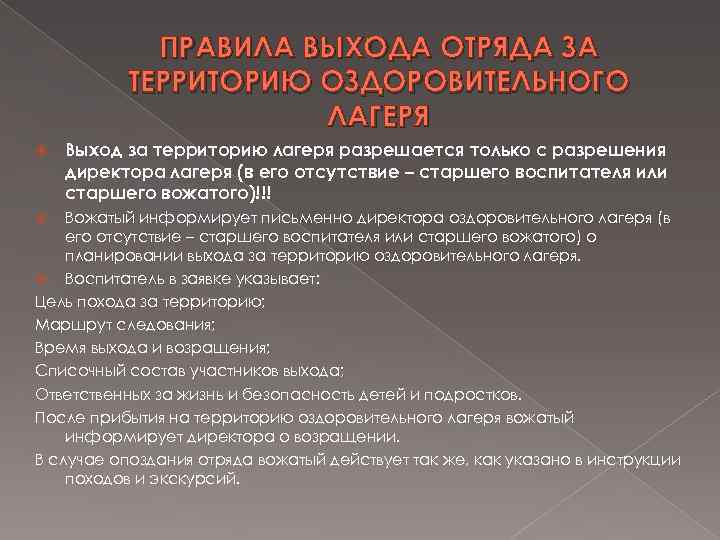 ПРАВИЛА ВЫХОДА ОТРЯДА ЗА ТЕРРИТОРИЮ ОЗДОРОВИТЕЛЬНОГО ЛАГЕРЯ

Выход за территорию лагеря разрешается только с разрешения директора лагеря (в его отсутствие – старшего воспитателя или старшего вожатого)!!!

Вожатый информирует письменно директора оздоровительного лагеря (в его отсутствие – старшего воспитателя или старшего вожатого) о планировании выхода за территорию оздоровительного лагеря.

Воспитатель в заявке указывает:

Цель похода за территорию;

Маршрут следования;

Время выхода и возращения;

Списочный состав участников выхода;

Ответственных за жизнь и безопасность детей и подростков.

После прибытия на территорию оздоровительного лагеря вожатый информирует директора о возращении.

В случае опоздания отряда вожатый действует так же, как указано в инструкции походов и экскурсий.